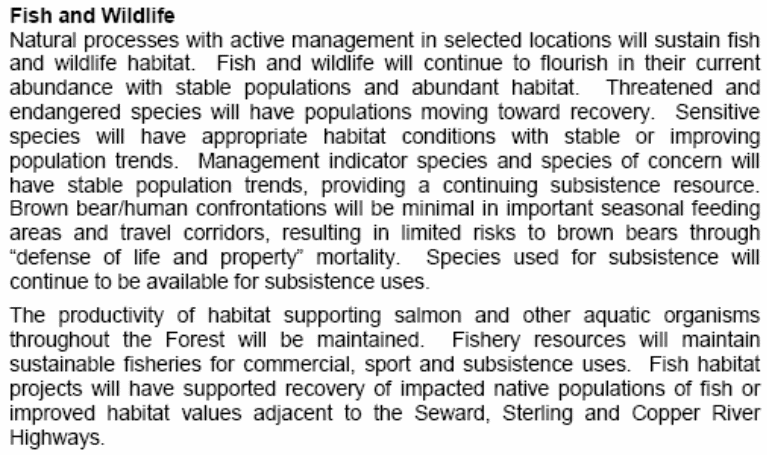 Fish and Wildlife

Natural processes with active management in selected locations will sustain fish and wildlife habitat. Fish and wildlife will continue to flourish in their current abundance with stable populations and abundant habitat. Threatened and endangered species will have populations moving toward recovery. Sensitive species will have appropriate habitat conditions with stable or improving population trends. Management indicator species and species of concern will have stable population trends, providing a continuing subsistence resource. Brown bear/human confrontations will be minimal in important seasonal feeding areas and travel corridors, resulting in limited risks to brown bears through "defense of life and property" mortality. Species used for subsistence will continue to be available for subsistence uses.

The productivity of habitat supporting salmon and other aquatic organisms throughout the Forest will be maintained. Fishery resources will maintain sustainable fisheries for commercial, sport and subsistence uses. Fish habitat projects will have supported recovery of impacted native populations of fish or improved habitat values adjacent to the Seward, Sterling and Copper River Highways.